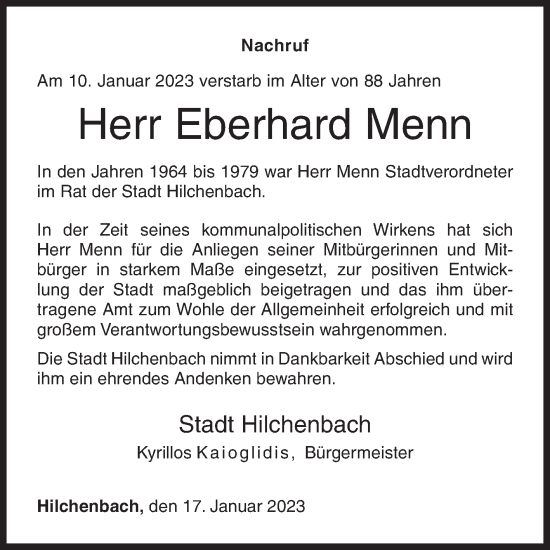 Nachruf

Am 10. Januar 2023 verstarb im Alter von 88 Jahren

Herr Eberhard Menn

In den Jahren 1964 bis 1979 war Herr Menn Stadtverordneter im Rat der Stadt Hilchenbach.

In der Zeit seines kommunalpolitischen Wirkens hat sich Herr Menn für die Anliegen seiner Mitbürgerinnen und Mitbürger in starkem Maße eingesetzt, zur positiven Entwicklung der Stadt maßgeblich beigetragen und das ihm übertragene Amt zum Wohle der Allgemeinheit erfolgreich und mit großem Verantwortungsbewusstsein wahrgenommen.

Die Stadt Hilchenbach nimmt in Dankbarkeit Abschied und wird ihm ein ehrendes Andenken bewahren.

Stadt Hilchenbach

Kyrillos Kaioglidis, Bürgermeister

Hilchenbach, den 17. Januar 2023